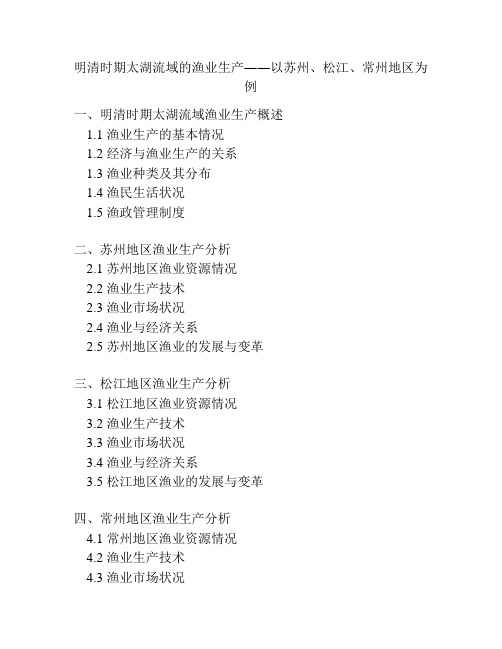 明清时期太湖流域的渔业生产——以苏州、松江、常州地区为例

一、明清时期太湖流域渔业生产概述
1.1 渔业生产的基本情况
1.2 经济与渔业生产的关系
1.3 渔业种类及其分布
1.4 渔民生活状况
1.5 渔政管理制度

二、苏州地区渔业生产分析
2.1 苏州地区渔业资源情况
2.2 渔业生产技术
2.3 渔业市场状况
2.4 渔业与经济关系
2.5 苏州地区渔业的发展与变革

三、松江地区渔业生产分析
3.1 松江地区渔业资源情况
3.2 渔业生产技术
3.3 渔业市场状况
3.4 渔业与经济关系
3.5 松江地区渔业的发展与变革

四、常州地区渔业生产分析
4.1 常州地区渔业资源情况
4.2 渔业生产技术
4.3 渔业市场状况